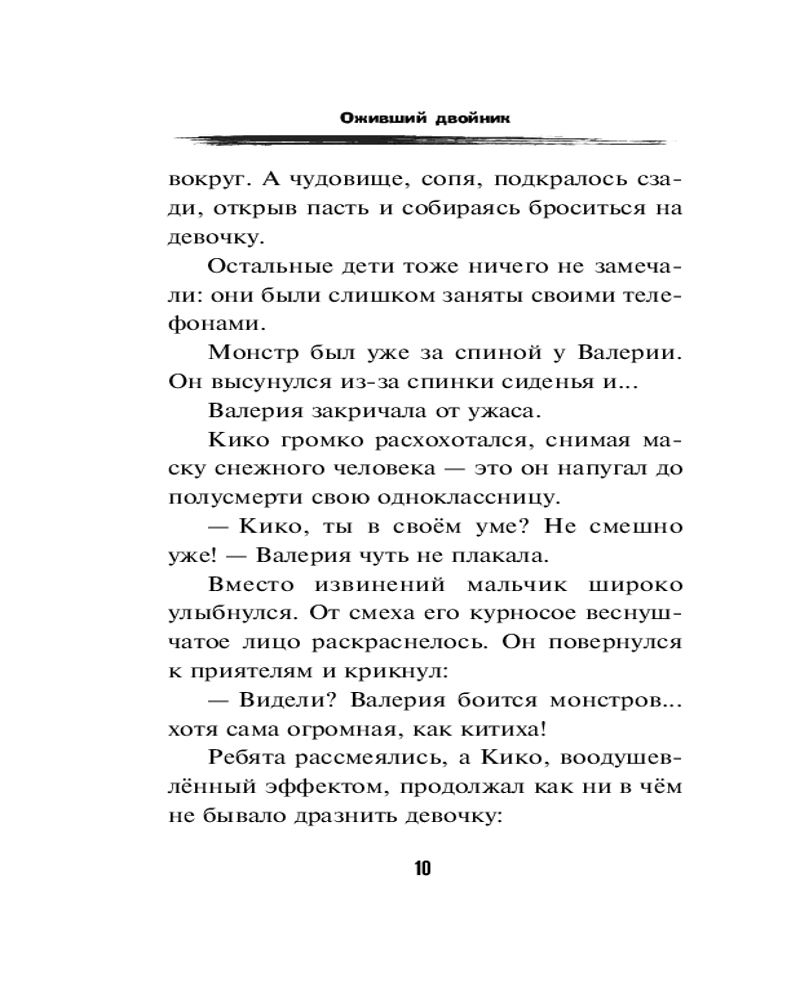 Оживший двойник

вокруг. А чудовище, сопя, подкралось сзади, открыв пасть и собираясь броситься на девочку.

Остальные дети тоже ничего не замечали: они были слишком заняты своими телефонами.

Монстр был уже за спиной у Валерии. Он высунулся из-за спинки сиденья и...

Валерия закричала от ужаса.

Кико громко расхохотался, снимая маску снежного человека — это он напугал до полусмерти свою одноклассницу.

— Кико, ты в своём уме? Не смешно уже! — Валерия чуть не плакала.

Вместо извинений мальчик широко улыбнулся. От смеха его курносое веснушчатое лицо раскраснелось. Он повернулся к приятелям и крикнул:

— Видели? Валерия боится монстров... хотя сама огромная, как китиха!

Ребята рассмеялись, а Кико, воодушевлённый эффектом, продолжал как ни в чём не бывало дразнить девочку:

10